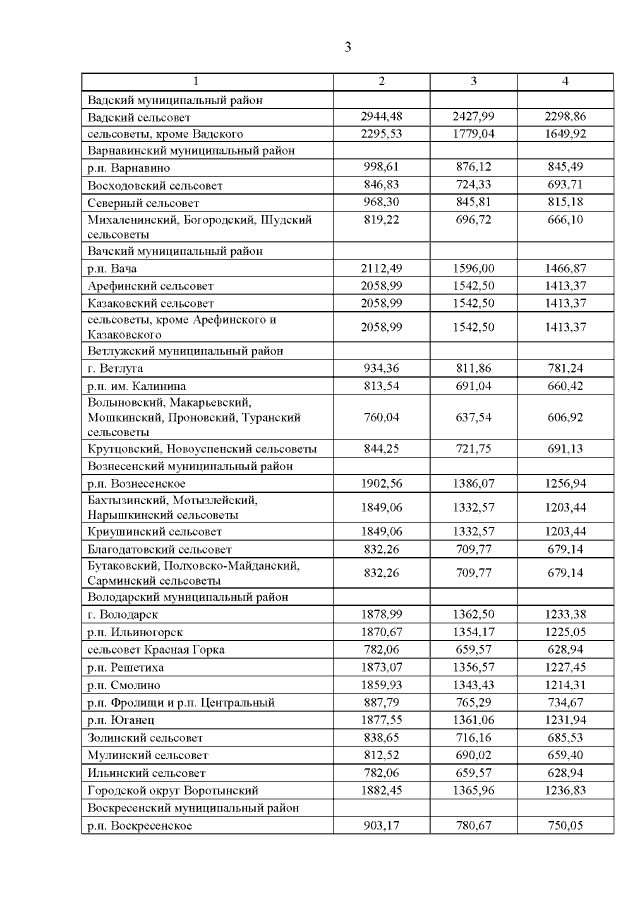 3

| 1 | 2 | 3 | 4 |
|---|---|---|---|
| Вадский муниципальный район | | | |
| Вадский сельсовет | 2944,48 | 2427,99 | 2298,86 |
| сельсоветы, кроме Вадского | 2295,53 | 1779,04 | 1649,92 |
| Варнавинский муниципальный район | | | |
| р.п. Варнавино | 998,61 | 876,12 | 845,49 |
| Восходовский сельсовет | 846,83 | 724,33 | 693,71 |
| Северный сельсовет | 968,30 | 845,81 | 815,18 |
| Михаленинский, Богородский, Шудский сельсоветы | 819,22 | 696,72 | 666,10 |
| Вачский муниципальный район | | | |
| р.п. Вача | 2112,49 | 1596,00 | 1466,87 |
| Арефинский сельсовет | 2058,99 | 1542,50 | 1413,37 |
| Казаковский сельсовет | 2058,99 | 1542,50 | 1413,37 |
| сельсоветы, кроме Арефинского и Казаковского | 2058,99 | 1542,50 | 1413,37 |
| Ветлужский муниципальный район | | | |
| г. Ветлуга | 934,36 | 811,86 | 781,24 |
| р.п. им. Калинина | 813,54 | 691,04 | 660,42 |
| Волыновский, Макарьевский, Мошкинский, Проновский, Туранский сельсоветы | 760,04 | 637,54 | 606,92 |
| Крутцовский, Новоуспенский сельсоветы | 844,25 | 721,75 | 691,13 |
| Вознесенский муниципальный район | | | |
| р.п. Вознесенское | 1902,56 | 1386,07 | 1256,94 |
| Бахтызинский, Мотызлейский, Нарышкинский сельсоветы | 1849,06 | 1332,57 | 1203,44 |
| Криушинский сельсовет | 1849,06 | 1332,57 | 1203,44 |
| Благодатовский сельсовет | 832,26 | 709,77 | 679,14 |
| Бутаковский, Полховско-Майданский, Сарминский сельсоветы | 832,26 | 709,77 | 679,14 |
| Володарский муниципальный район | | | |
| г. Володарск | 1878,99 | 1362,50 | 1233,38 |
| р.п. Ильиногорск | 1870,67 | 1354,17 | 1225,05 |
| сельсовет Красная Горка | 782,06 | 659,57 | 628,94 |
| р.п. Решетиха | 1873,07 | 1356,57 | 1227,45 |
| р.п. Смолино | 1859,93 | 1343,43 | 1214,31 |
| р.п. Фролищи и р.п. Центральный | 887,79 | 765,29 | 734,67 |
| р.п. Юганец | 1877,55 | 1361,06 | 1231,94 |
| Золинский сельсовет | 838,65 | 716,16 | 685,53 |
| Мулинский сельсовет | 812,52 | 690,02 | 659,40 |
| Ильинский сельсовет | 782,06 | 659,57 | 628,94 |
| Городской округ Воротынский | 1882,45 | 1365,96 | 1236,83 |
| Воскресенский муниципальный район | | | |
| р.п. Воскресенское | 903,17 | 780,67 | 750,05 |